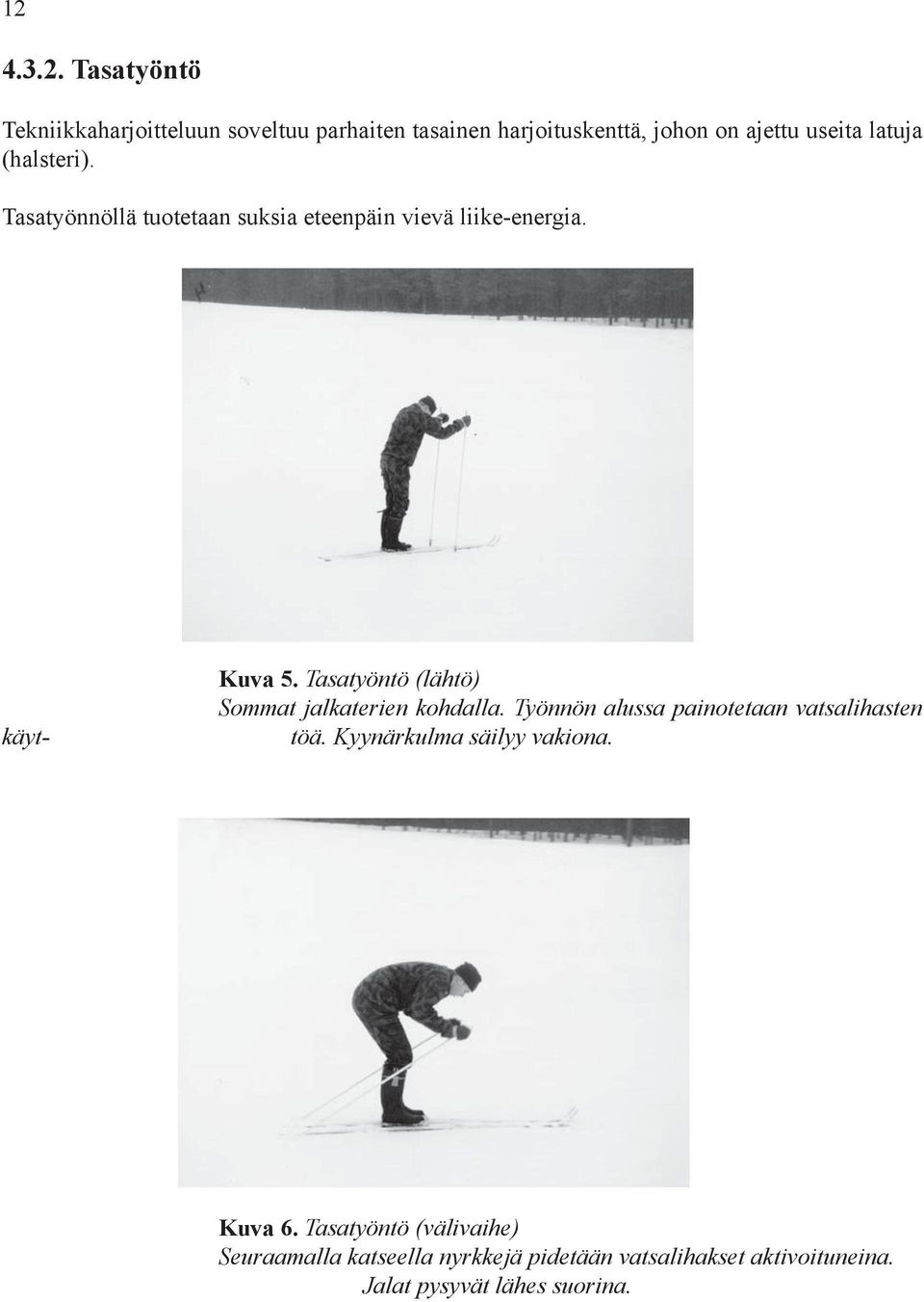 12

4.3.2. Tasatyöntö

Tekniikkaharjoitteluun soveltuu parhaiten tasainen harjoituskenttä, johon on ajettu useita latuja (halsteri).

Tasatyönnöllä tuotetaan suksia eteenpäin vievä liike-energia.

Kuva 5. Tasatyöntö (lähtö)
Sommat jalkaterien kohdalla. Työnnön alussa painotetaan vatsalihasten käyttöä. Kyynärkulma säilyy vakiona.

Kuva 6. Tasatyöntö (välivaihe)
Seuraamalla katseella nyrkkejä pidetään vatsalihakset aktivoituneina. Jalat pysyvät lähes suorina.